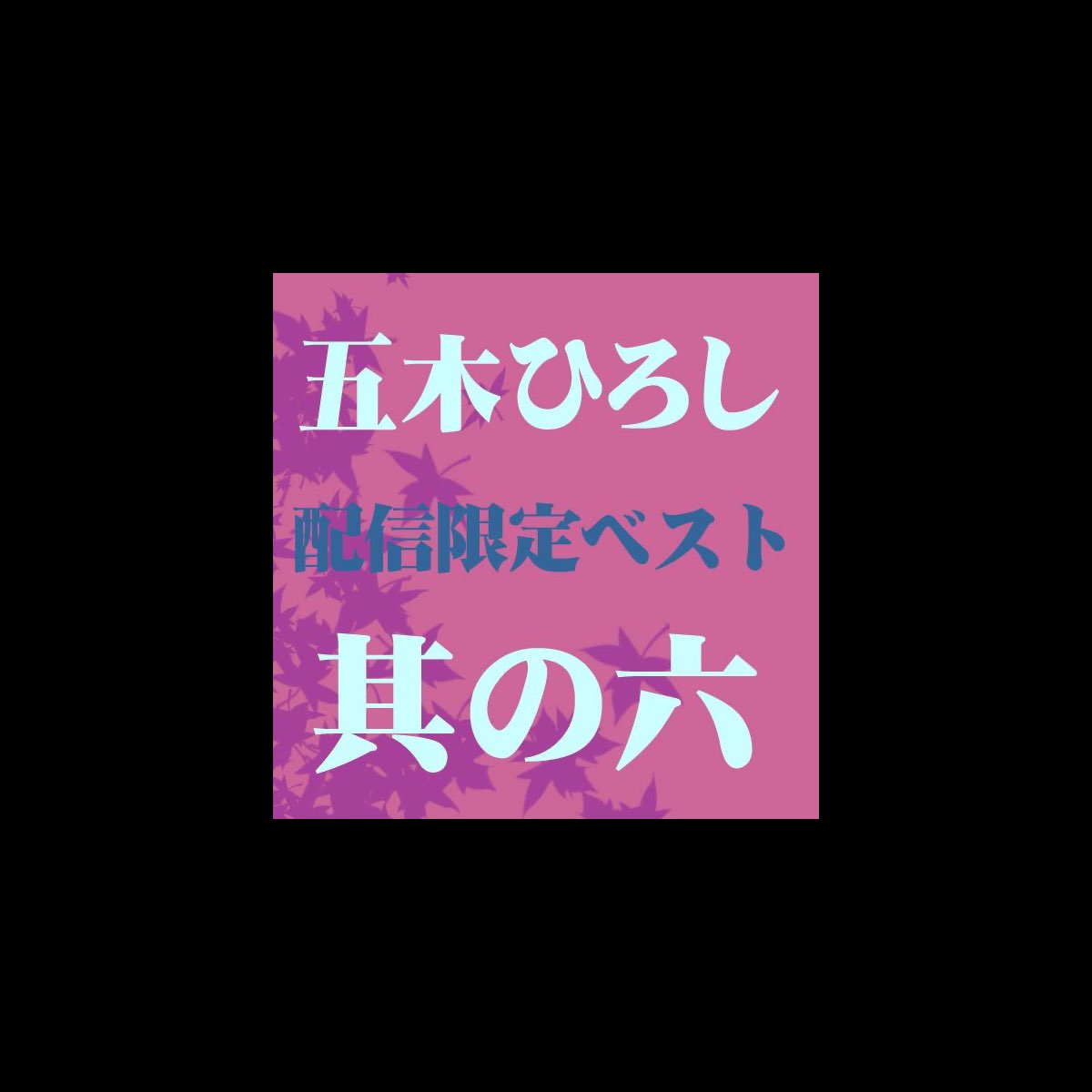 五木ひろし
配信限定ベスト
其の六